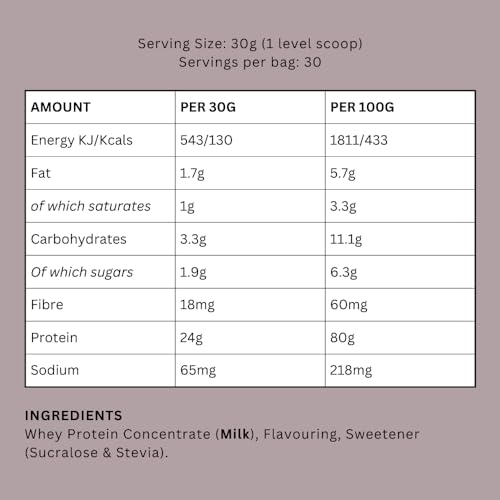 Serving Size: 30g (1 level scoop)
Servings per bag: 30

| AMOUNT | PER 30G | PER 100G |
|---|---|---|
| Energy KJ/Kcals | 543/130 | 1811/433 |
| Fat | 1.7g | 5.7g |
| of which saturates | 1g | 3.3g |
| Carbohydrates | 3.3g | 11.1g |
| Of which sugars | 1.9g | 6.3g |
| Fibre | 18mg | 60mg |
| Protein | 24g | 80g |
| Sodium | 65mg | 218mg |

INGREDIENTS
Whey Protein Concentrate (Milk), Flavouring, Sweetener (Sucralose & Stevia).